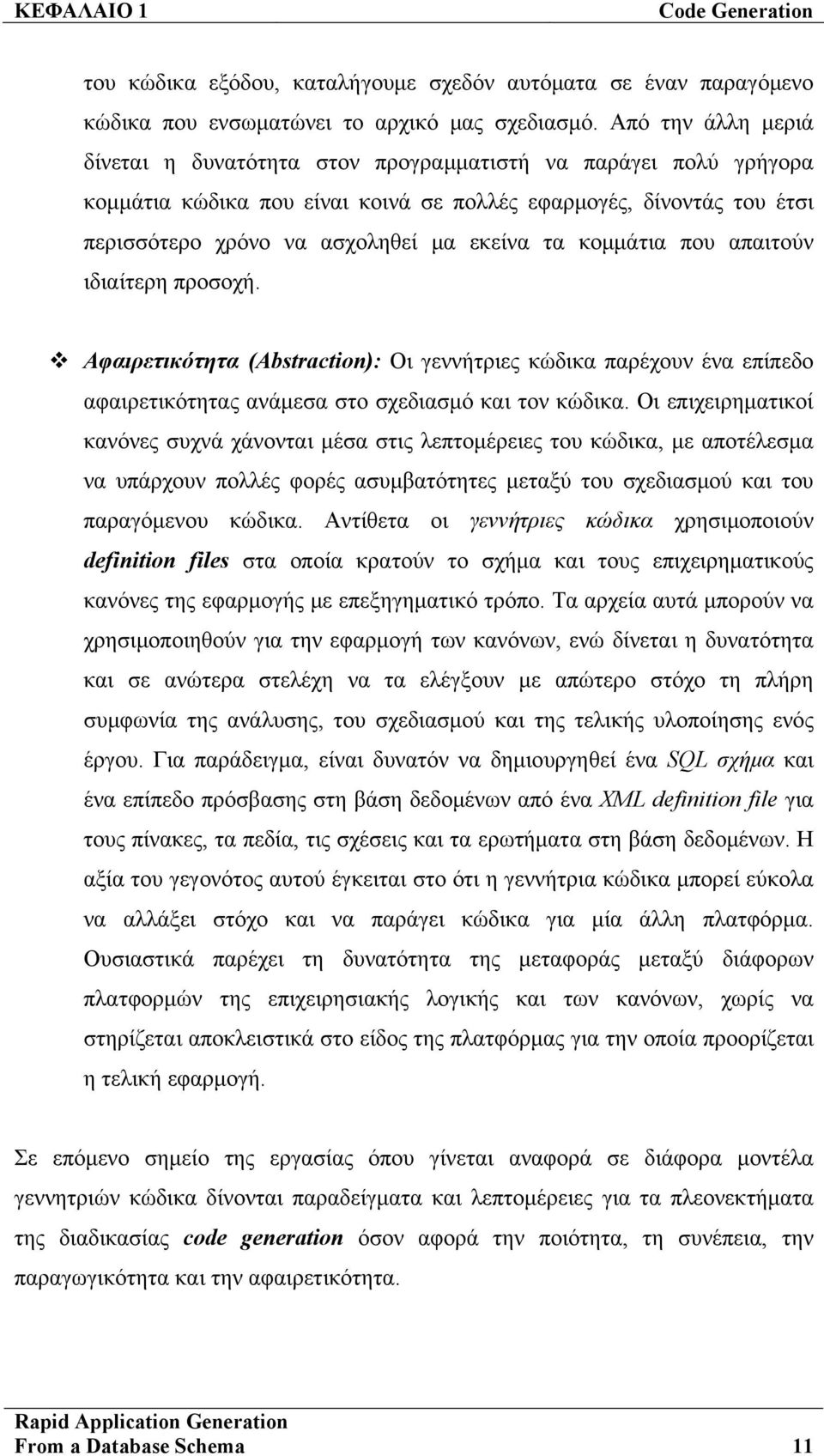 ΚΕΦΑΛΑΙΟ 1 Code Generation

του κώδικα εξόδου, καταλήγουμε σχεδόν αυτόματα σε έναν παραγόμενο κώδικα που ενσωματώνει το αρχικό μας σχεδιασμό. Από την άλλη μεριά δίνεται η δυνατότητα στον προγραμματιστή να παράγει πολύ γρήγορα κομμάτια κώδικα που είναι κοινά σε πολλές εφαρμογές, δίνοντάς του έτσι περισσότερο χρόνο να ασχοληθεί μα εκείνα τα κομμάτια που απαιτούν ιδιαίτερη προσοχή.

❖ Αφαιρετικότητα (Abstraction): Οι γεννήτριες κώδικα παρέχουν ένα επίπεδο αφαιρετικότητας ανάμεσα στο σχεδιασμό και τον κώδικα. Οι επιχειρηματικοί κανόνες συχνά χάνονται μέσα στις λεπτομέρειες του κώδικα, με αποτέλεσμα να υπάρχουν πολλές φορές ασυμβατότητες μεταξύ του σχεδιασμού και του παραγόμενου κώδικα. Αντίθετα οι γεννήτριες κώδικα χρησιμοποιούν definition files στα οποία κρατούν το σχήμα και τους επιχειρηματικούς κανόνες της εφαρμογής με επεξηγηματικό τρόπο. Τα αρχεία αυτά μπορούν να χρησιμοποιηθούν για την εφαρμογή των κανόνων, ενώ δίνεται η δυνατότητα και σε ανώτερα στελέχη να τα ελέγξουν με απώτερο στόχο τη πλήρη συμφωνία της ανάλυσης, του σχεδιασμού και της τελικής υλοποίησης ενός έργου. Για παράδειγμα, είναι δυνατόν να δημιουργηθεί ένα SQL σχήμα και ένα επίπεδο πρόσβασης στη βάση δεδομένων από ένα XML definition file για τους πίνακες, τα πεδία, τις σχέσεις και τα ερωτήματα στη βάση δεδομένων. Η αξία του γεγονότος αυτού έγκειται στο ότι η γεννήτρια κώδικα μπορεί εύκολα να αλλάξει στόχο και να παράγει κώδικα για μία άλλη πλατφόρμα. Ουσιαστικά παρέχει τη δυνατότητα της μεταφοράς μεταξύ διάφορων πλατφορμών της επιχειρησιακής λογικής και των κανόνων, χωρίς να στηρίζεται αποκλειστικά στο είδος της πλατφόρμας για την οποία προορίζεται η τελική εφαρμογή.

Σε επόμενο σημείο της εργασίας όπου γίνεται αναφορά σε διάφορα μοντέλα γεννητριών κώδικα δίνονται παραδείγματα και λεπτομέρειες για τα πλεονεκτήματα της διαδικασίας code generation όσον αφορά την ποιότητα, τη συνέπεια, την παραγωγικότητα και την αφαιρετικότητα.

Rapid Application Generation
From a Database Schema 11